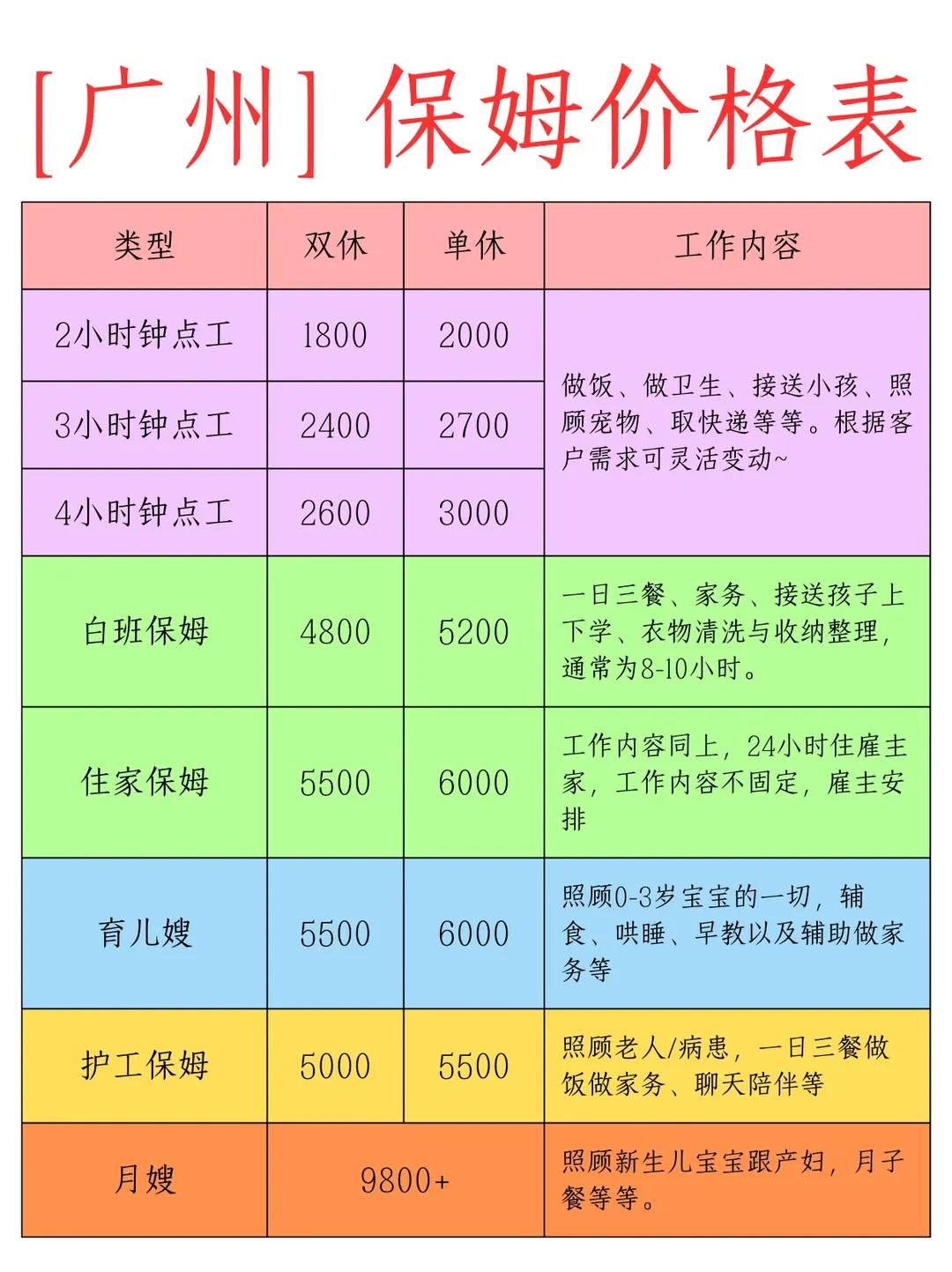 [广州] 保姆价格表

| 类型 | 双休 | 单休 | 工作内容 |
|---|---|---|---|
| 2小时钟点工 | 1800 | 2000 | 做饭、做卫生、接送小孩、照顾宠物、取快递等等。根据客户需求可灵活变动~ |
| 3小时钟点工 | 2400 | 2700 | |
| 4小时钟点工 | 2600 | 3000 | |
| 白班保姆 | 4800 | 5200 | 一日三餐、家务、接送孩子上下学、衣物清洗与收纳整理，通常为8-10小时。 |
| 住家保姆 | 5500 | 6000 | 工作内容同上，24小时住雇主家，工作内容不固定，雇主安排 |
| 育儿嫂 | 5500 | 6000 | 照顾0-3岁宝宝的一切，辅食、哄睡、早教以及辅助做家务等 |
| 护工保姆 | 5000 | 5500 | 照顾老人/病患，一日三餐做饭做家务、聊天陪伴等 |
| 月嫂 | 9800+ | | 照顾新生儿宝宝跟产妇，月子餐等等。 |